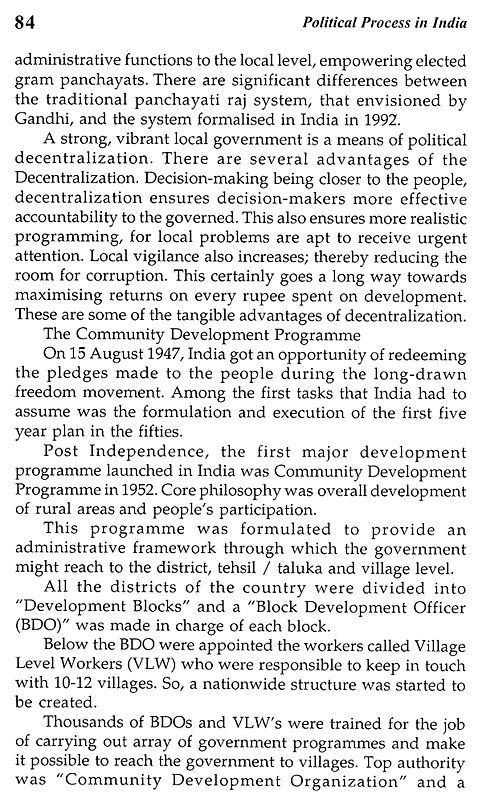 84 Political Process in India

administrative functions to the local level, empowering elected gram panchayats. There are significant differences between the traditional panchayati raj system, that envisioned by Gandhi, and the system formalised in India in 1992.

A strong, vibrant local government is a means of political decentralization. There are several advantages of the Decentralization. Decision-making being closer to the people, decentralization ensures decision-makers more effective accountability to the governed. This also ensures more realistic programming, for local problems are apt to receive urgent attention. Local vigilance also increases; thereby reducing the room for corruption. This certainly goes a long way towards maximising returns on every rupee spent on development. These are some of the tangible advantages of decentralization.

The Community Development Programme

On 15 August 1947, India got an opportunity of redeeming the pledges made to the people during the long-drawn freedom movement. Among the first tasks that India had to assume was the formulation and execution of the first five year plan in the fifties.

Post Independence, the first major development programme launched in India was Community Development Programme in 1952. Core philosophy was overall development of rural areas and people's participation.

This programme was formulated to provide an administrative framework through which the government might reach to the district, tehsil / taluka and village level.

All the districts of the country were divided into "Development Blocks" and a "Block Development Officer (BDO)" was made in charge of each block.

Below the BDO were appointed the workers called Village Level Workers (VLW) who were responsible to keep in touch with 10-12 villages. So, a nationwide structure was started to be created.

Thousands of BDOs and VLW's were trained for the job of carrying out array of government programmes and make it possible to reach the government to villages. Top authority was "Community Development Organization" and a